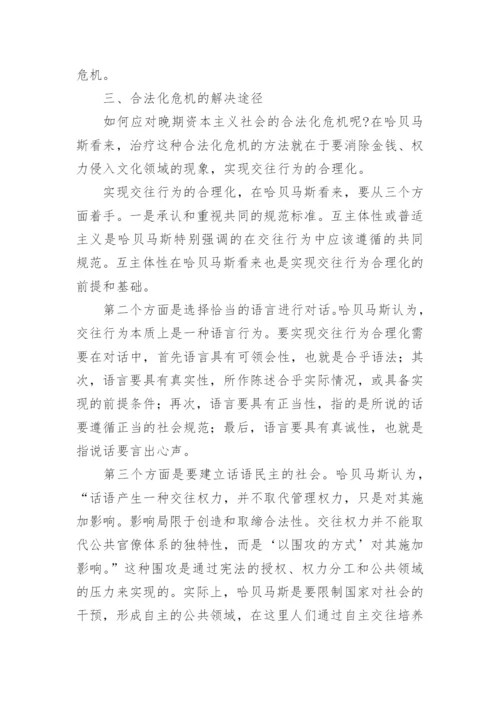 危机。

三、合法化危机的解决途径

如何应对晚期资本主义社会的合法化危机呢?在哈贝马斯看来，治疗这种合法化危机的方法就在于要消除金钱、权力侵入文化领域的现象，实现交往行为的合理化。

实现交往行为的合理化，在哈贝马斯看来，要从三个方面着手。一是承认和重视共同的规范标准。互主体性或普适主义是哈贝马斯特别强调的在交往行为中应该遵循的共同规范。互主体性在哈贝马斯看来也是实现交往行为合理化的前提和基础。

第二个方面是选择恰当的语言进行对话。哈贝马斯认为，交往行为本质上是一种语言行为。要实现交往行为合理化需要在对话中，首先语言具有可领会性，也就是合乎语法；其次，语言要具有真实性，所作陈述合乎实际情况，或具备实现的前提条件；再次，语言要具有正当性，指的是所说的话要遵循正当的社会规范；最后，语言要具有真诚性，也就是指说话要言出心声。

第三个方面是要建立话语民主的社会。哈贝马斯认为，“话语产生一种交往权力，并不取代管理权力，只是对其施加影响。影响局限于创造和取缔合法性。交往权力并不能取代公共官僚体系的独特性，而是‘以围攻的方式’对其施加影响。”这种围攻是通过宪法的授权、权力分工和公共领域的压力来实现的。实际上，哈贝马斯是要限制国家对社会的干预，形成自主的公共领域，在这里人们通过自主交往培养